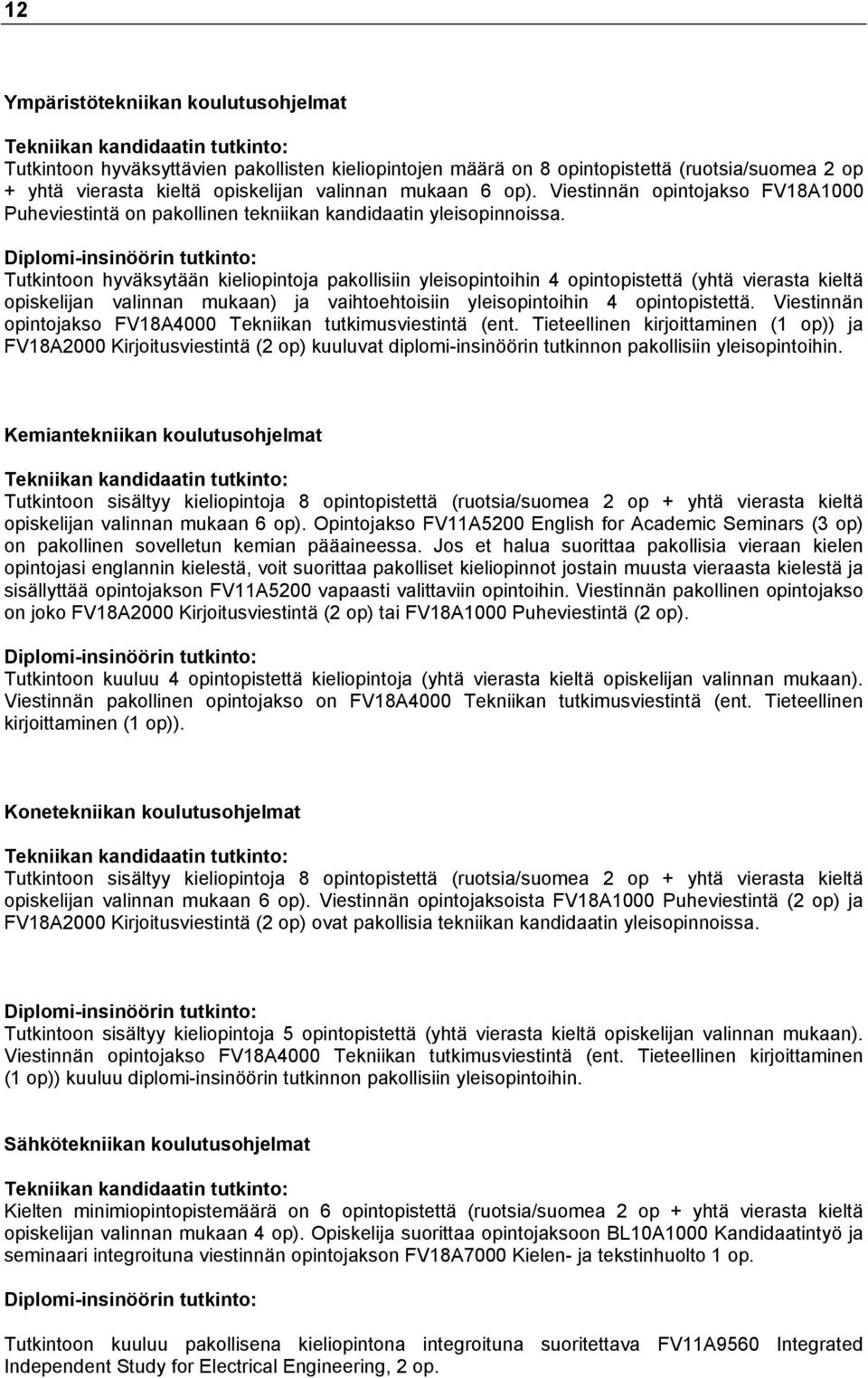 12

Ympäristötekniikan koulutusohjelmat

Tekniikan kandidaatin tutkinto:
Tutkintoon hyväksyttävien pakollisten kieliopintojen määrä on 8 opintopistettä (ruotsia/suomea 2 op + yhtä vierasta kieltä opiskelijan valinnan mukaan 6 op). Viestinnän opintojakso FV18A1000 Puheviestintä on pakollinen tekniikan kandidaatin yleisopinnoissa.

Diplomi-insinöörin tutkinto:
Tutkintoon hyväksytään kieliopintoja pakollisiin yleisopintoihin 4 opintopistettä (yhtä vierasta kieltä opiskelijan valinnan mukaan) ja vaihtoehtoisiin yleisopintoihin 4 opintopistettä. Viestinnän opintojakso FV18A4000 Tekniikan tutkimusviestintä (ent. Tieteellinen kirjoittaminen (1 op)) ja FV18A2000 Kirjoitusviestintä (2 op) kuuluvat diplomi-insinöörin tutkinnon pakollisiin yleisopintoihin.

Kemiantekniikan koulutusohjelmat

Tekniikan kandidaatin tutkinto:
Tutkintoon sisältyy kieliopintoja 8 opintopistettä (ruotsia/suomea 2 op + yhtä vierasta kieltä opiskelijan valinnan mukaan 6 op). Opintojakso FV11A5200 English for Academic Seminars (3 op) on pakollinen sovelletun kemian pääaineessa. Jos et halua suorittaa pakollisia vieraan kielen opintojasi englannin kielestä, voit suorittaa pakolliset kieliopinnot jostain muusta vieraasta kielestä ja sisällyttää opintojakson FV11A5200 vapaasti valittaviin opintoihin. Viestinnän pakollinen opintojakso on joko FV18A2000 Kirjoitusviestintä (2 op) tai FV18A1000 Puheviestintä (2 op).

Diplomi-insinöörin tutkinto:
Tutkintoon kuuluu 4 opintopistettä kieliopintoja (yhtä vierasta kieltä opiskelijan valinnan mukaan). Viestinnän pakollinen opintojakso on FV18A4000 Tekniikan tutkimusviestintä (ent. Tieteellinen kirjoittaminen (1 op)).

Konetekniikan koulutusohjelmat

Tekniikan kandidaatin tutkinto:
Tutkintoon sisältyy kieliopintoja 8 opintopistettä (ruotsia/suomea 2 op + yhtä vierasta kieltä opiskelijan valinnan mukaan 6 op). Viestinnän opintojaksoista FV18A1000 Puheviestintä (2 op) ja FV18A2000 Kirjoitusviestintä (2 op) ovat pakollisia tekniikan kandidaatin yleisopinnoissa.

Diplomi-insinöörin tutkinto:
Tutkintoon sisältyy kieliopintoja 5 opintopistettä (yhtä vierasta kieltä opiskelijan valinnan mukaan). Viestinnän opintojakso FV18A4000 Tekniikan tutkimusviestintä (ent. Tieteellinen kirjoittaminen (1 op)) kuuluu diplomi-insinöörin tutkinnon pakollisiin yleisopintoihin.

Sähkötekniikan koulutusohjelmat

Tekniikan kandidaatin tutkinto:
Kielten minimiopintopistemäärä on 6 opintopistettä (ruotsia/suomea 2 op + yhtä vierasta kieltä opiskelijan valinnan mukaan 4 op). Opiskelija suorittaa opintojaksoon BL10A1000 Kandidaatintyö ja seminaari integroituna viestinnän opintojakson FV18A7000 Kielen- ja tekstinhuolto 1 op.

Diplomi-insinöörin tutkinto:

Tutkintoon kuuluu pakollisena kieliopintona integroituna suoritettava FV11A9560 Integrated Independent Study for Electrical Engineering, 2 op.